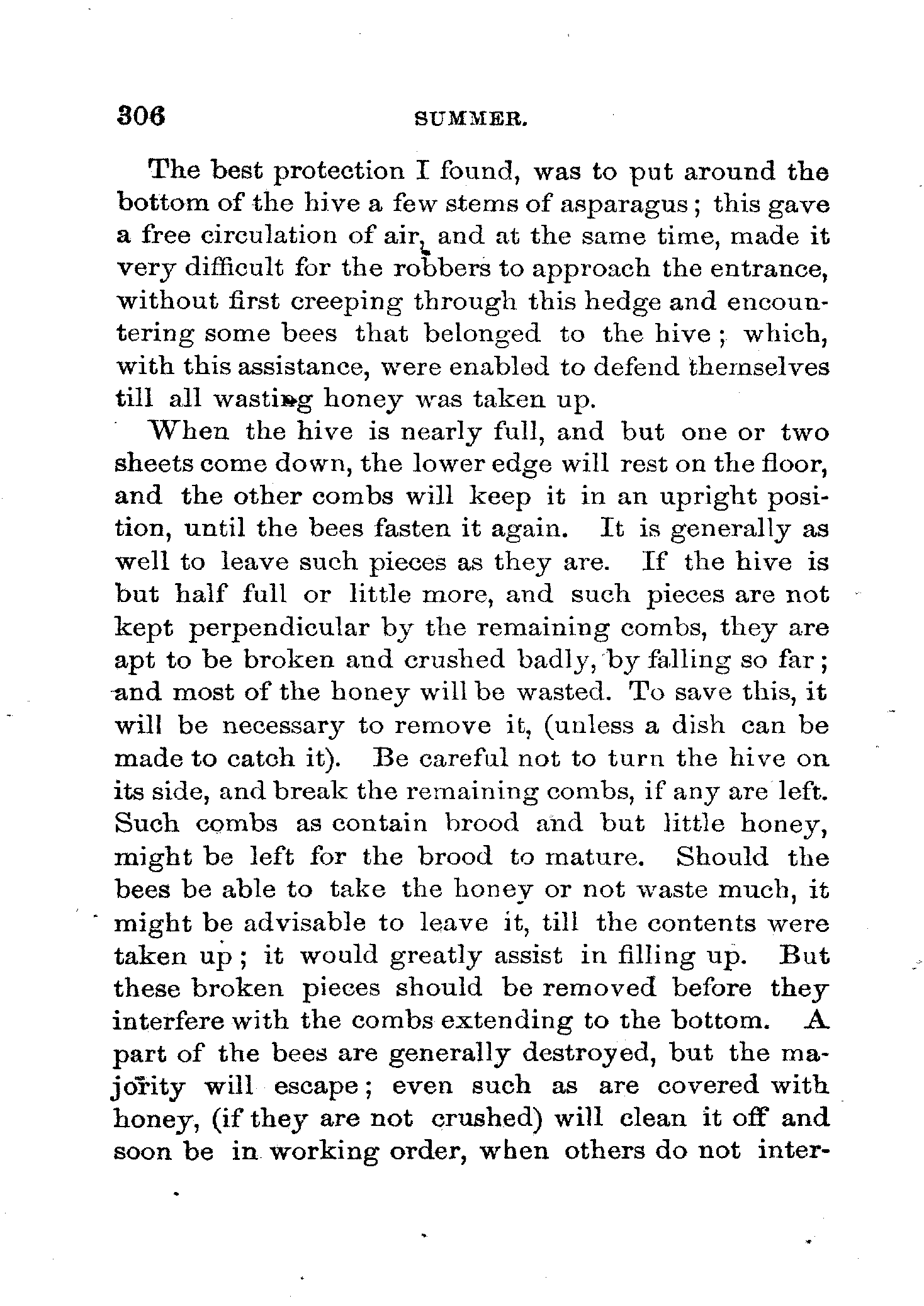 306 SUMMER.

The best protection I found, was to put around the bottom of the hive a few stems of asparagus; this gave a free circulation of air, and at the same time, made it very difficult for the robbers to approach the entrance, without first creeping through this hedge and encountering some bees that belonged to the hive; which, with this assistance, were enabled to defend themselves till all wasting honey was taken up.

When the hive is nearly full, and but one or two sheets come down, the lower edge will rest on the floor, and the other combs will keep it in an upright position, until the bees fasten it again. It is generally as well to leave such pieces as they are. If the hive is but half full or little more, and such pieces are not kept perpendicular by the remaining combs, they are apt to be broken and crushed badly, by falling so far; and most of the honey will be wasted. To save this, it will be necessary to remove it, (unless a dish can be made to catch it). Be careful not to turn the hive on its side, and break the remaining combs, if any are left. Such combs as contain brood and but little honey, might be left for the brood to mature. Should the bees be able to take the honey or not waste much, it might be advisable to leave it, till the contents were taken up; it would greatly assist in filling up. But these broken pieces should be removed before they interfere with the combs extending to the bottom. A part of the bees are generally destroyed, but the majority will escape; even such as are covered with honey, (if they are not crushed) will clean it off and soon be in working order, when others do not inter-